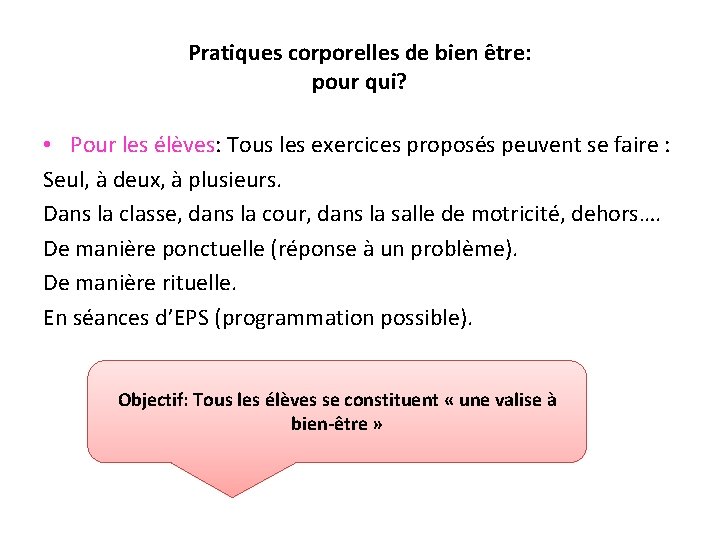 Pratiques corporelles de bien être:
pour qui?

• Pour les élèves: Tous les exercices proposés peuvent se faire :
Seul, à deux, à plusieurs.
Dans la classe, dans la cour, dans la salle de motricité, dehors….
De manière ponctuelle (réponse à un problème).
De manière rituelle.
En séances d’EPS (programmation possible).

Objectif: Tous les élèves se constituent « une valise à bien-être »